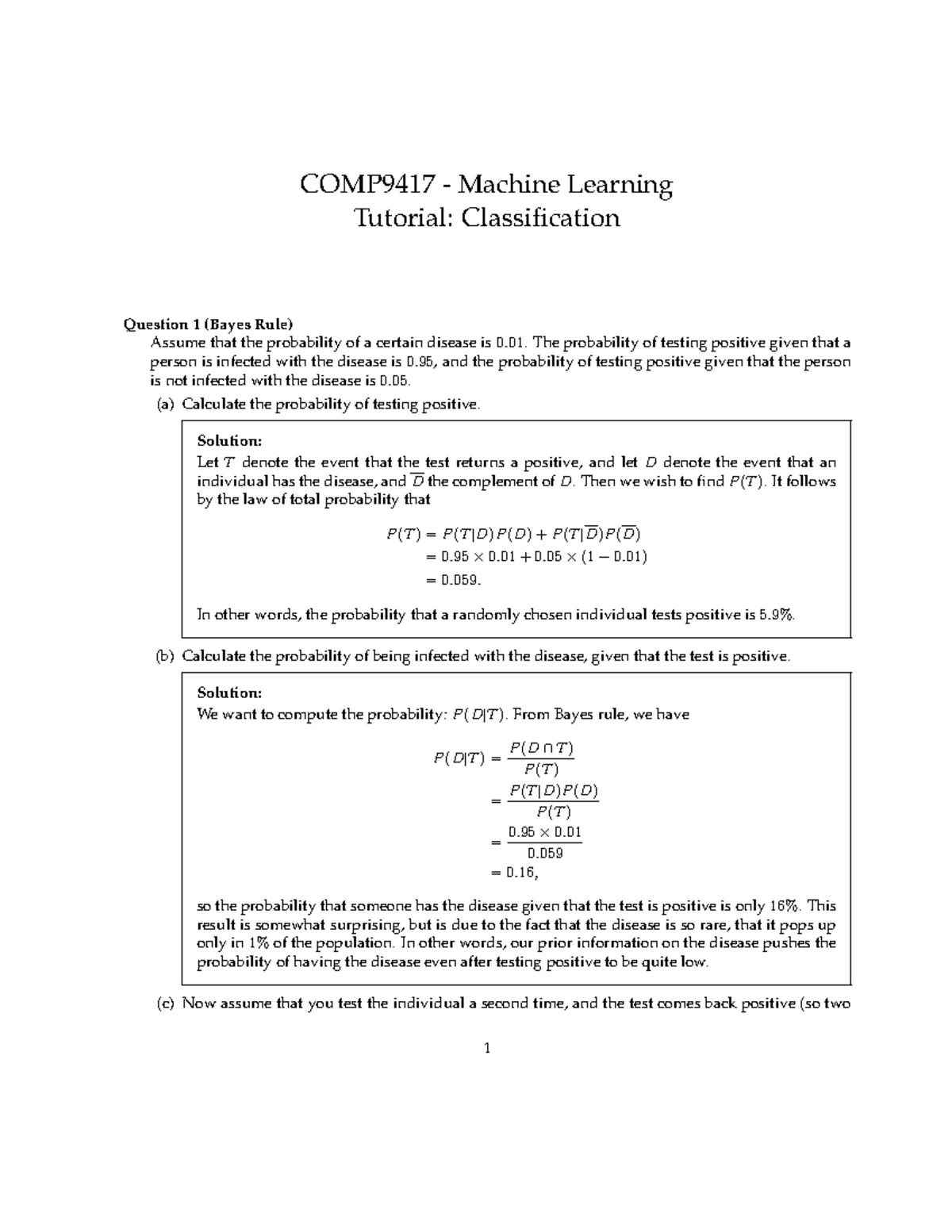 COMP9417 - Machine Learning
Tutorial: Classification

Question 1 (Bayes Rule)
Assume that the probability of a certain disease is 0.01. The probability of testing positive given that a person is infected with the disease is 0.95, and the probability of testing positive given that the person is not infected with the disease is 0.05.

(a) Calculate the probability of testing positive.

Solution:
Let $T$ denote the event that the test returns a positive, and let $D$ denote the event that an individual has the disease, and $\overline{D}$ the complement of $D$. Then we wish to find $P(T)$. It follows by the law of total probability that

$P(T) = P(T|D)P(D) + P(T|\overline{D})P(\overline{D})$
$= 0.95 \times 0.01 + 0.05 \times (1 - 0.01)$
$= 0.059.$

In other words, the probability that a randomly chosen individual tests positive is 5.9%.

(b) Calculate the probability of being infected with the disease, given that the test is positive.

Solution:
We want to compute the probability: $P(D|T)$. From Bayes rule, we have

$P(D|T) = \frac{P(D \cap T)}{P(T)}$
$= \frac{P(T|D)P(D)}{P(T)}$
$= \frac{0.95 \times 0.01}{0.059}$
$= 0.16,$

so the probability that someone has the disease given that the test is positive is only 16%. This result is somewhat surprising, but is due to the fact that the disease is so rare, that it pops up only in 1% of the population. In other words, our prior information on the disease pushes the probability of having the disease even after testing positive to be quite low.

(c) Now assume that you test the individual a second time, and the test comes back positive (so two

1